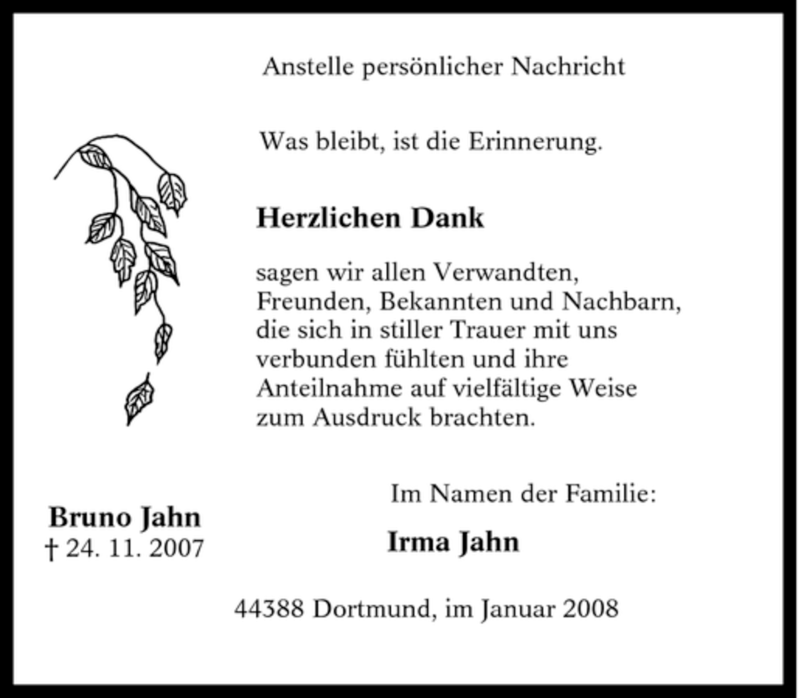 Anstelle persönlicher Nachricht

Was bleibt, ist die Erinnerung.

Herzlichen Dank

sagen wir allen Verwandten, Freunden, Bekannten und Nachbarn, die sich in stiller Trauer mit uns verbunden fühlten und ihre Anteilnahme auf vielfältige Weise zum Ausdruck brachten.

Bruno Jahn
† 24. 11. 2007

Im Namen der Familie:

Irma Jahn

44388 Dortmund, im Januar 2008